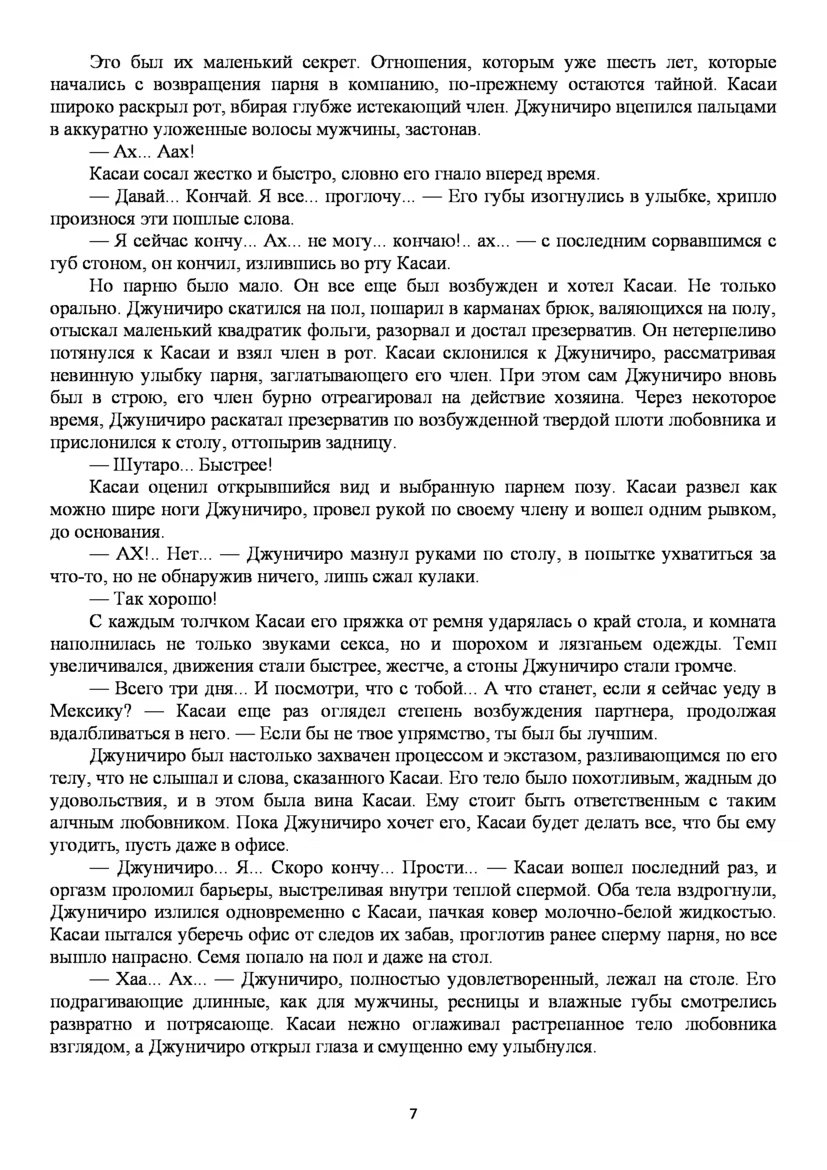 Это был их маленький секрет. Отношения, которым уже шесть лет, которые начались с возвращения парня в компанию, по-прежнему остаются тайной. Касаи широко раскрыл рот, вбирая глубже истекающий член. Джуничиро вцепился пальцами в аккуратно уложенные волосы мужчины, застонав.

— Ах... Аах!

Касаи сосал жестко и быстро, словно его гнало вперед время.

— Давай... Кончай. Я все... проглочу... — Его губы изогнулись в улыбке, хрипло произнося эти пошлые слова.

— Я сейчас кончу... Ах... не могу... кончаю!.. ах... — с последним сорвавшимся с губ стоном, он кончил, излившись во рту Касаи.

Но парню было мало. Он все еще был возбужден и хотел Касаи. Не только орально. Джуничиро скатился на пол, пошарил в карманах брюк, валяющихся на полу, отыскал маленький квадратик фольги, разорвал и достал презерватив. Он нетерпеливо потянулся к Касаи и взял член в рот. Касаи склонился к Джуничиро, рассматривая невинную улыбку парня, заглатывающего его член. При этом сам Джуничиро вновь был в строю, его член бурно отреагировал на действие хозяина. Через некоторое время, Джуничиро раскатал презерватив по возбужденной твердой плоти любовника и прислонился к столу, оттопырив задницу.

— Шутаро... Быстрее!

Касаи оценил открывшийся вид и выбранную парнем позу. Касаи развел как можно шире ноги Джуничиро, провел рукой по своему члену и вошел одним рывком, до основания.

— АХ!.. Нет... — Джуничиро мазнул руками по столу, в попытке ухватиться за что-то, но не обнаружив ничего, лишь сжал кулаки.

— Так хорошо!

С каждым толчком Касаи его пряжка от ремня ударялась о край стола, и комната наполнилась не только звуками секса, но и шорохом и лязганьем одежды. Темп увеличивался, движения стали быстрее, жестче, а стоны Джуничиро стали громче.

— Всего три дня... И посмотри, что с тобой... А что станет, если я сейчас уеду в Мексику? — Касаи еще раз оглядел степень возбуждения партнера, продолжая вдалбливаться в него. — Если бы не твое упрямство, ты был бы лучшим.

Джуничиро был настолько захвачен процессом и экстазом, разливающимся по его телу, что не слышал и слова, сказанного Касаи. Его тело было похотливым, жадным до удовольствия, и в этом была вина Касаи. Ему стоит быть ответственным с таким алчным любовником. Пока Джуничиро хочет его, Касаи будет делать все, что бы ему угодить, пусть даже в офисе.

— Джуничиро... Я... Скоро кончу... Прости... — Касаи вошел последний раз, и оргазм проломил барьеры, выстреливая внутри теплой спермой. Оба тела вздрогнули, Джуничиро излился одновременно с Касаи, пачкая ковер молочно-белой жидкостью. Касаи пытался уберечь офис от следов их забав, проглотив ранее сперму парня, но все вышло напрасно. Семя попало на пол и даже на стол.

— Хаа... Ах... — Джуничиро, полностью удовлетворенный, лежал на столе. Его подрагивающие длинные, как для мужчины, ресницы и влажные губы смотрелись развратно и потрясающе. Касаи нежно оглаживал растрепанное тело любовника взглядом, а Джуничиро открыл глаза и смущенно ему улыбнулся.

7